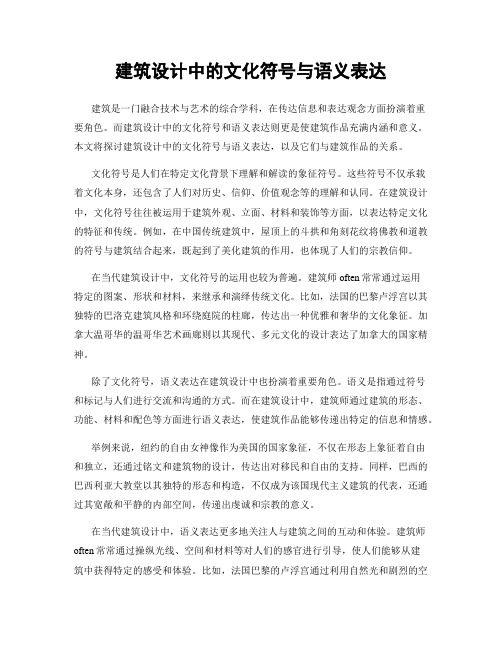 建筑设计中的文化符号与语义表达

建筑是一门融合技术与艺术的综合学科，在传达信息和表达观念方面扮演着重要角色。而建筑设计中的文化符号和语义表达则更是使建筑作品充满内涵和意义。本文将探讨建筑设计中的文化符号与语义表达，以及它们与建筑作品的关系。

文化符号是人们在特定文化背景下理解和解读的象征符号。这些符号不仅承载着文化本身，还包含了人们对历史、信仰、价值观念等的理解和认同。在建筑设计中，文化符号往往被运用于建筑外观、立面、材料和装饰等方面，以表达特定文化的特征和传统。例如，在中国传统建筑中，屋顶上的斗拱和角刻花纹将佛教和道教的符号与建筑结合起来，既起到了美化建筑的作用，也体现了人们的宗教信仰。

在当代建筑设计中，文化符号的运用也较为普遍。建筑师 often 常常通过运用特定的图案、形状和材料，来继承和演绎传统文化。比如，法国的巴黎卢浮宫以其独特的巴洛克建筑风格和环绕庭院的柱廊，传达出一种优雅和奢华的文化象征。加拿大温哥华的温哥华艺术画廊则以其现代、多元文化的设计表达了加拿大的国家精神。

除了文化符号，语义表达在建筑设计中也扮演着重要角色。语义是指通过符号和标记与人们进行交流和沟通的方式。而在建筑设计中，建筑师通过建筑的形态、功能、材料和配色等方面进行语义表达，使建筑作品能够传递出特定的信息和情感。

举例来说，纽约的自由女神像作为美国的国家象征，不仅在形态上象征着自由和独立，还通过铭文和建筑物的设计，传达出对移民和自由的支持。同样，巴西的巴西利亚大教堂以其独特的形态和构造，不仅成为该国现代主义建筑的代表，还通过其宽敞和平静的内部空间，传递出虔诚和宗教的意义。

在当代建筑设计中，语义表达更多地关注人与建筑之间的互动和体验。建筑师 often 常常通过操纵光线、空间和材料等对人们的感官进行引导，使人们能够从建筑中获得特定的感受和体验。比如，法国巴黎的卢浮宫通过利用自然光和剧烈的空